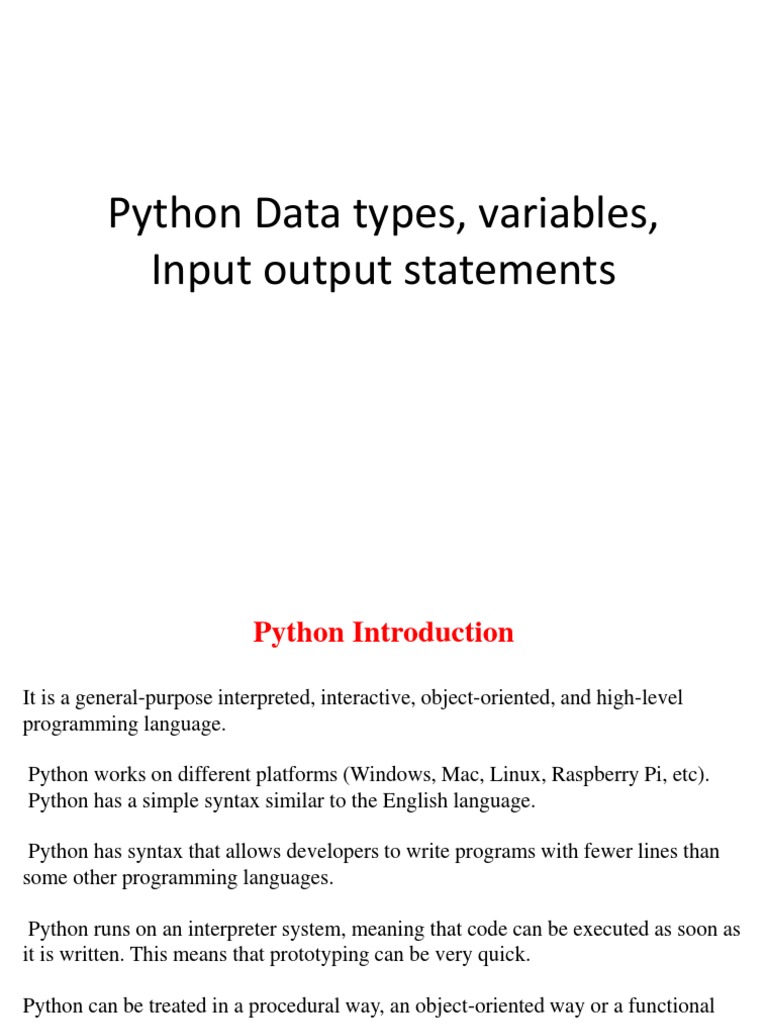 Python Data types, variables, Input output statements

Python Introduction

It is a general-purpose interpreted, interactive, object-oriented, and high-level programming language.

Python works on different platforms (Windows, Mac, Linux, Raspberry Pi, etc). Python has a simple syntax similar to the English language.

Python has syntax that allows developers to write programs with fewer lines than some other programming languages.

Python runs on an interpreter system, meaning that code can be executed as soon as it is written. This means that prototyping can be very quick.

Python can be treated in a procedural way, an object-oriented way or a functional